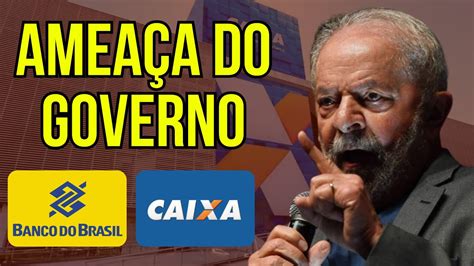 AMEAÇA DO GOVERNO

BANCO DO BRASIL

CAIXA